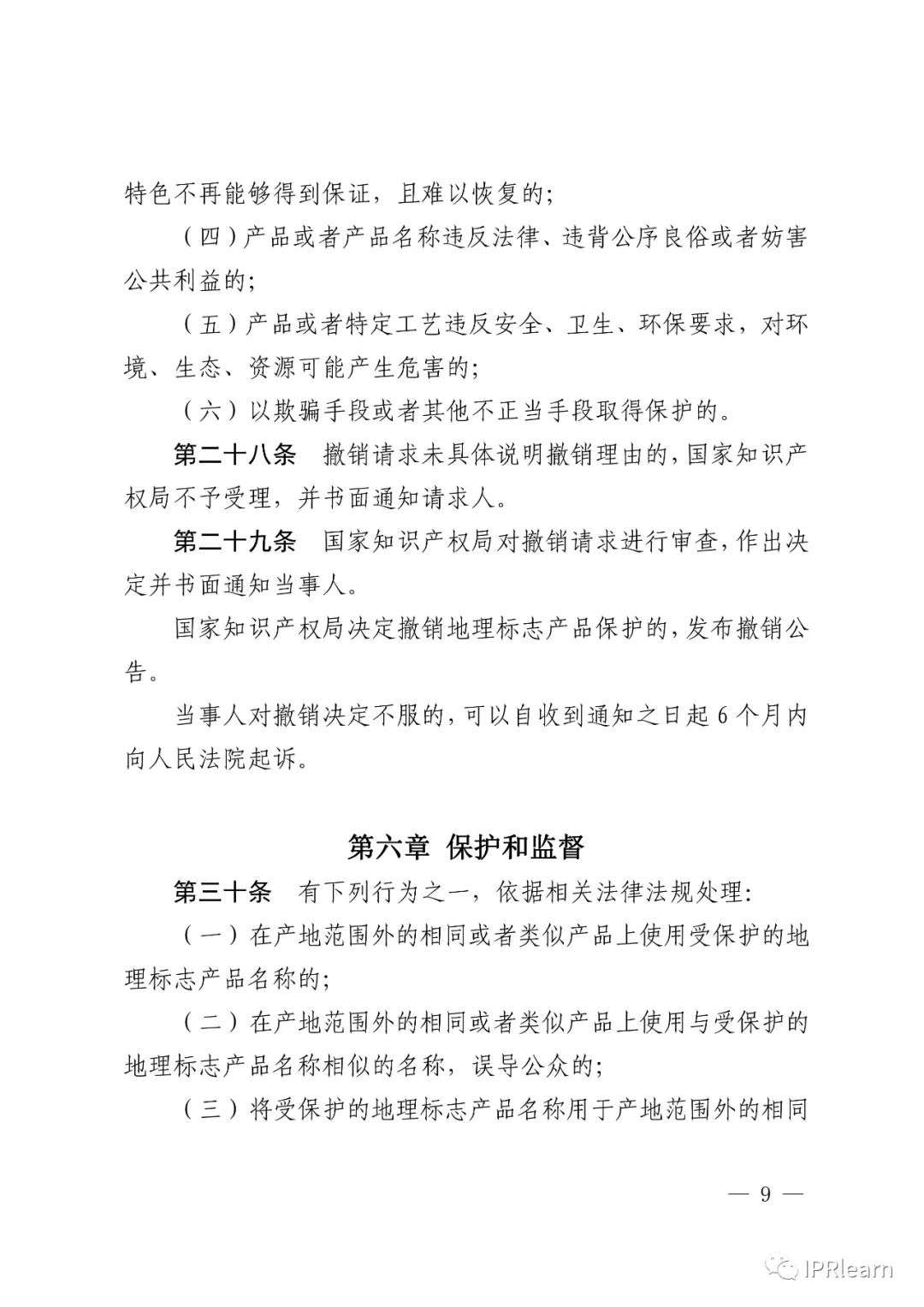 特色不再能够得到保证，且难以恢复的；

（四）产品或者产品名称违反法律、违背公序良俗或者妨害公共利益的；

（五）产品或者特定工艺违反安全、卫生、环保要求，对环境、生态、资源可能产生危害的；

（六）以欺骗手段或者其他不正当手段取得保护的。

第二十八条　撤销请求未具体说明撤销理由的，国家知识产权局不予受理，并书面通知请求人。

第二十九条　国家知识产权局对撤销请求进行审查，作出决定并书面通知当事人。

国家知识产权局决定撤销地理标志产品保护的，发布撤销公告。

当事人对撤销决定不服的，可以自收到通知之日起 6 个月内向人民法院起诉。

第六章　保护和监督

第三十条　有下列行为之一，依据相关法律法规处理：

（一）在产地范围外的相同或者类似产品上使用受保护的地理标志产品名称的；

（二）在产地范围外的相同或者类似产品上使用与受保护的地理标志产品名称相似的名称，误导公众的；

（三）将受保护的地理标志产品名称用于产地范围外的相同

— 9 —

IPRlearn